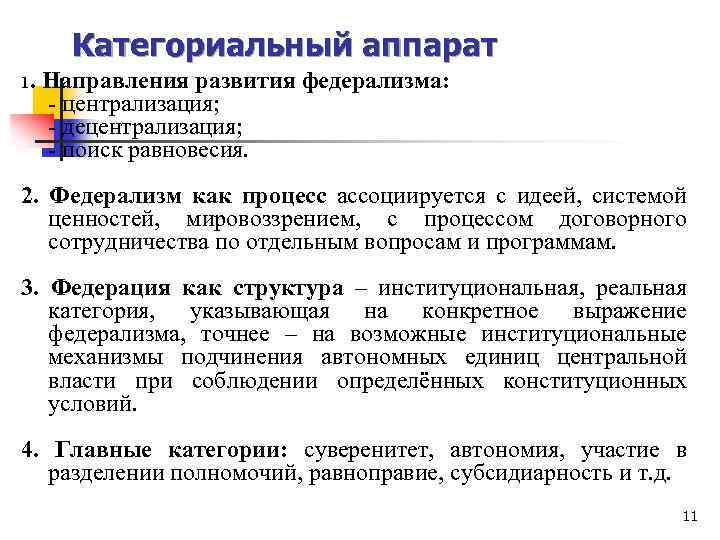 Категориальный аппарат

1. Направления развития федерализма:
- централизация;
- децентрализация;
- поиск равновесия.

2. Федерализм как процесс ассоциируется с идеей, системой ценностей, мировоззрением, с процессом договорного сотрудничества по отдельным вопросам и программам.

3. Федерация как структура – институциональная, реальная категория, указывающая на конкретное выражение федерализма, точнее – на возможные институциональные механизмы подчинения автономных единиц центральной власти при соблюдении определённых конституционных условий.

4. Главные категории: суверенитет, автономия, участие в разделении полномочий, равноправие, субсидиарность и т.д.

11